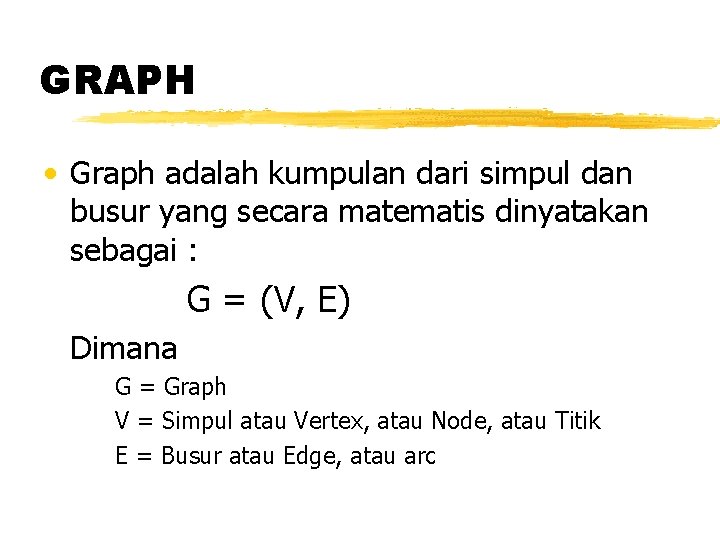 GRAPH

• Graph adalah kumpulan dari simpul dan busur yang secara matematis dinyatakan sebagai :

$G = (V, E)$

Dimana

G = Graph

V = Simpul atau Vertex, atau Node, atau Titik

E = Busur atau Edge, atau arc